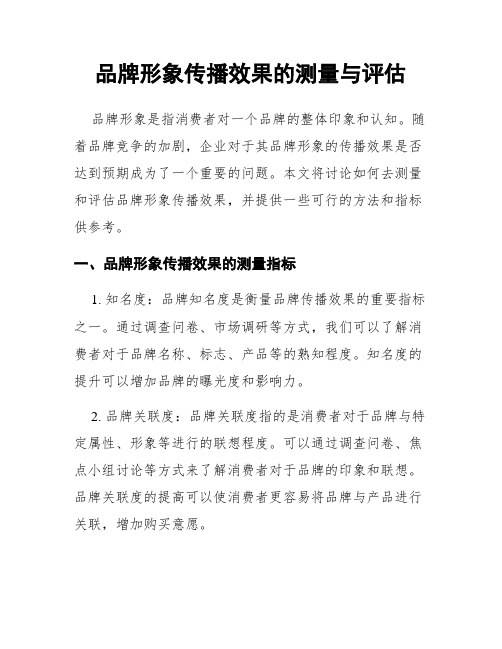 品牌形象传播效果的测量与评估

品牌形象是指消费者对一个品牌的整体印象和认知。随着品牌竞争的加剧，企业对于其品牌形象的传播效果是否达到预期成为了一个重要的问题。本文将讨论如何去测量和评估品牌形象传播效果，并提供一些可行的方法和指标供参考。

一、品牌形象传播效果的测量指标

1. 知名度：品牌知名度是衡量品牌传播效果的重要指标之一。通过调查问卷、市场调研等方式，我们可以了解消费者对于品牌名称、标志、产品等的熟知程度。知名度的提升可以增加品牌的曝光度和影响力。

2. 品牌关联度：品牌关联度指的是消费者对于品牌与特定属性、形象等进行的联想程度。可以通过调查问卷、焦点小组讨论等方式来了解消费者对于品牌的印象和联想。品牌关联度的提高可以使消费者更容易将品牌与产品进行关联，增加购买意愿。